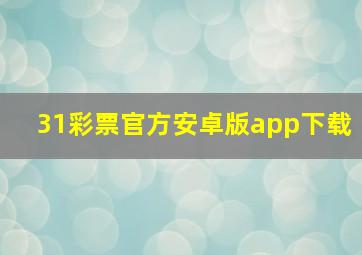 31彩票官方安卓版app下载